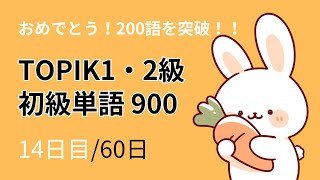 おめでとう！200語を突破！！

TOPIK1・2級
初級単語 900

14日目/60日